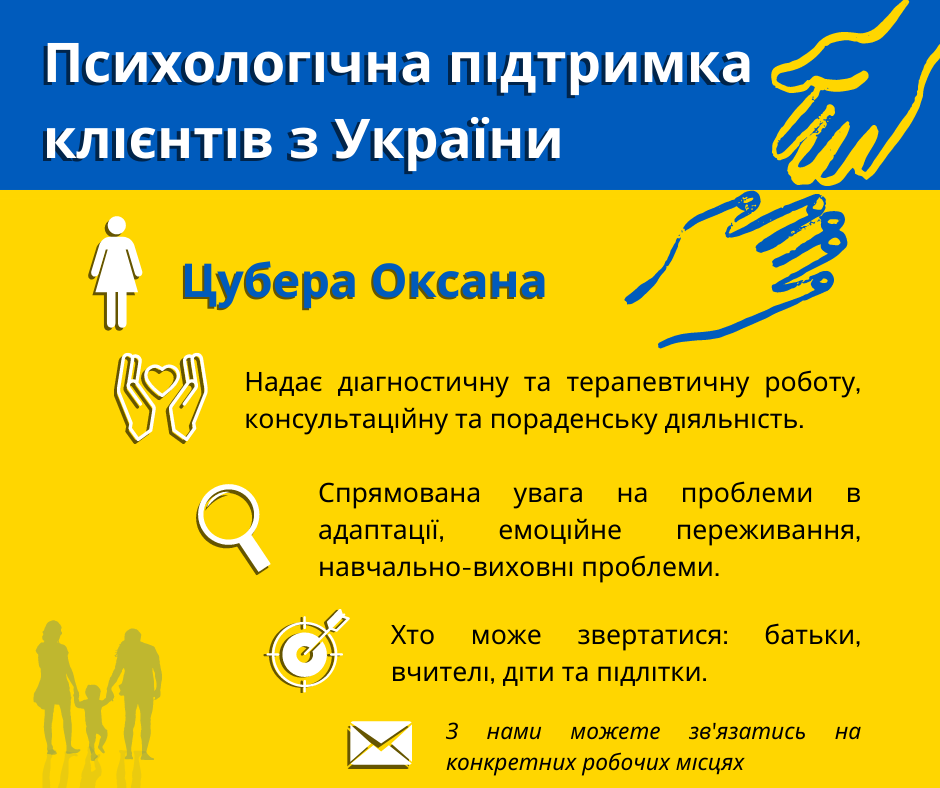 Психологічна підтримка клієнтів з України

Цубера Оксана

Надає діагностичну та терапевтичну роботу, консультаційну та пораденську діяльність.

Спрямована увага на проблеми в адаптації, емоційне переживання, навчально-виховні проблеми.

Хто може звертатися: батьки, вчителі, діти та підлітки.

З нами можете зв'язатись на конкретних робочих місцях